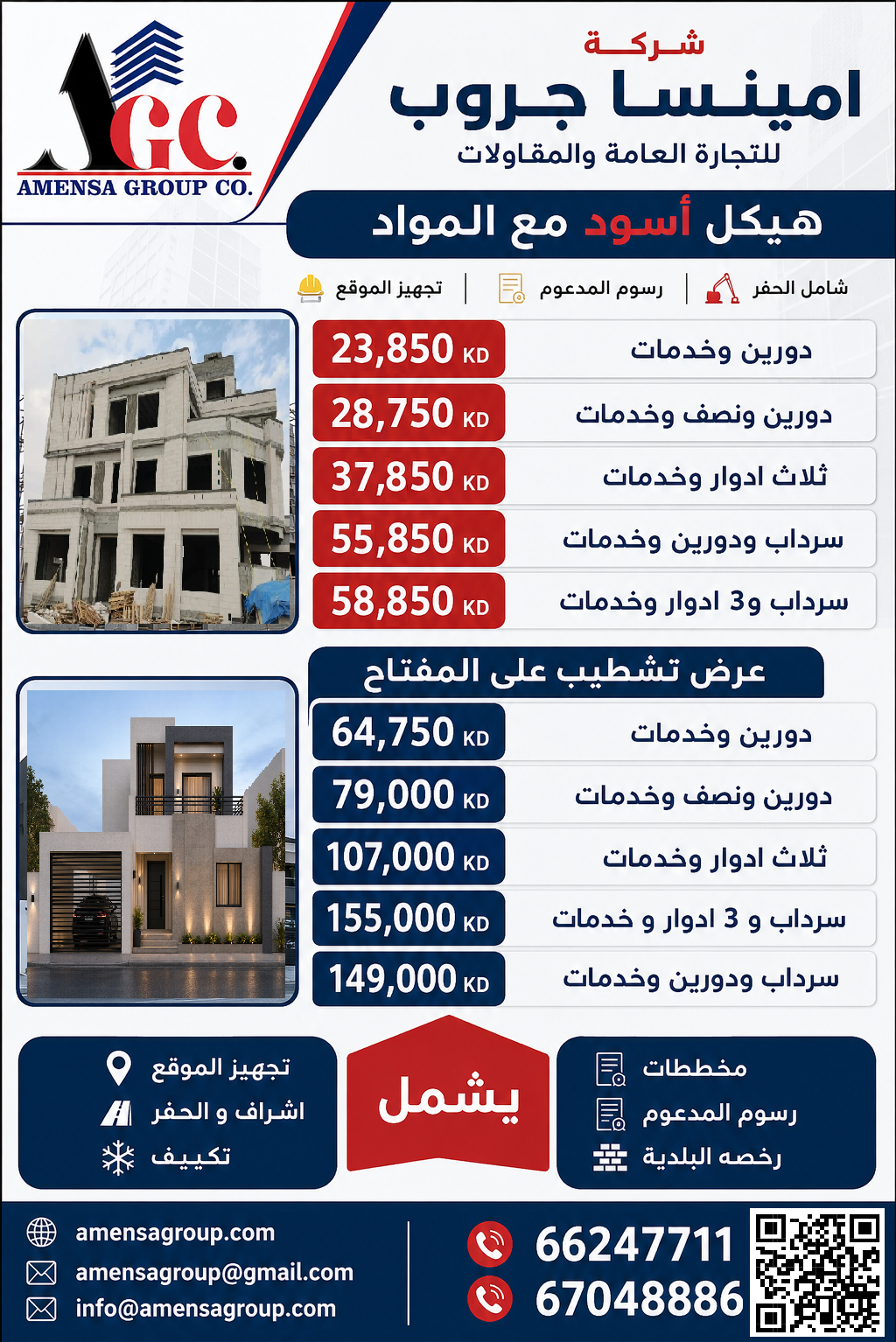 AGC.
AMENSA GROUP CO.

شركة
امينسا جروب
للتجارة العامة والمقاولات

هيكل أسود مع المواد

شامل الحفر | رسوم المدعوم | تجهيز الموقع

| دورين وخدمات | 23,850 KD |
|---|---|
| دورين ونصف وخدمات | 28,750 KD |
| ثلاث ادوار وخدمات | 37,850 KD |
| سرداب ودورين وخدمات | 55,850 KD |
| سرداب و3 ادوار وخدمات | 58,850 KD |

عرض تشطيب على المفتاح

| دورين وخدمات | 64,750 KD |
|---|---|
| دورين ونصف وخدمات | 79,000 KD |
| ثلاث ادوار وخدمات | 107,000 KD |
| سرداب و 3 ادوار و خدمات | 155,000 KD |
| سرداب ودورين وخدمات | 149,000 KD |

مخططات
رسوم المدعوم
رخصه البلدية

يشمل

تجهيز الموقع
اشراف و الحفر
تكييف

amensagroup.com
amensagroup@gmail.com
info@amensagroup.com

66247711
67048886